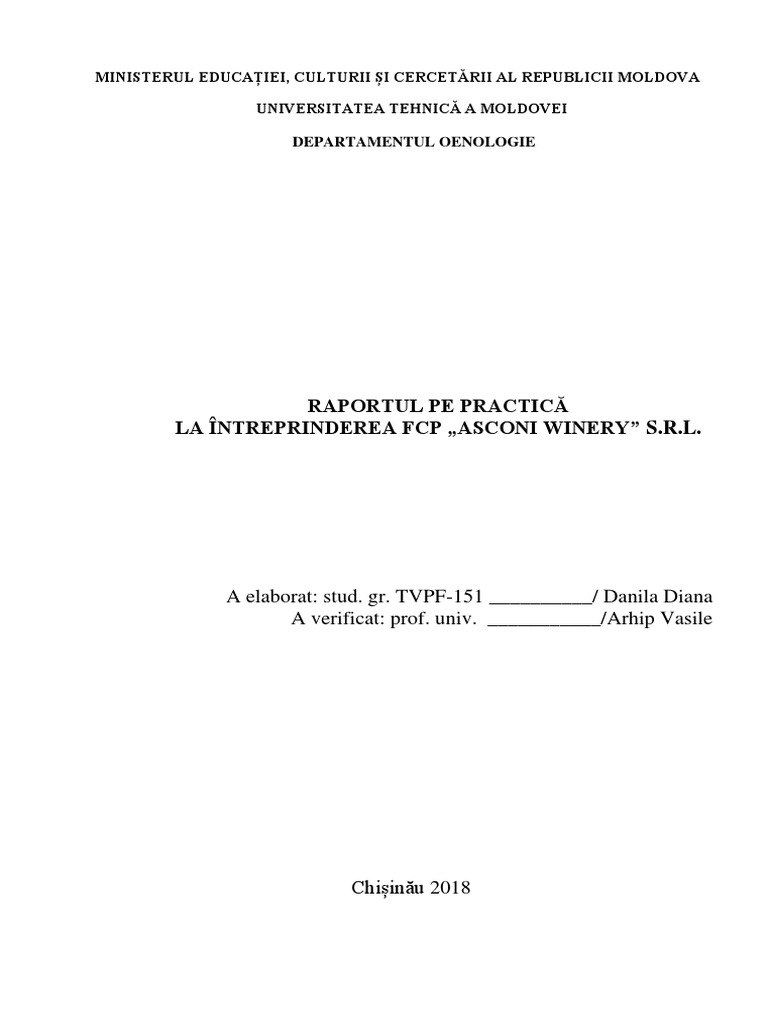 MINISTERUL EDUCAȚIEI, CULTURII ȘI CERCETĂRII AL REPUBLICII MOLDOVA

UNIVERSITATEA TEHNICĂ A MOLDOVEI

DEPARTAMENTUL OENOLOGIE

RAPORTUL PE PRACTICĂ
LA ÎNTREPRINDEREA FCP „ASCONI WINERY” S.R.L.

A elaborat: stud. gr. TVPF-151 __________/ Danila Diana
A verificat: prof. univ. ___________/Arhip Vasile

Chișinău 2018